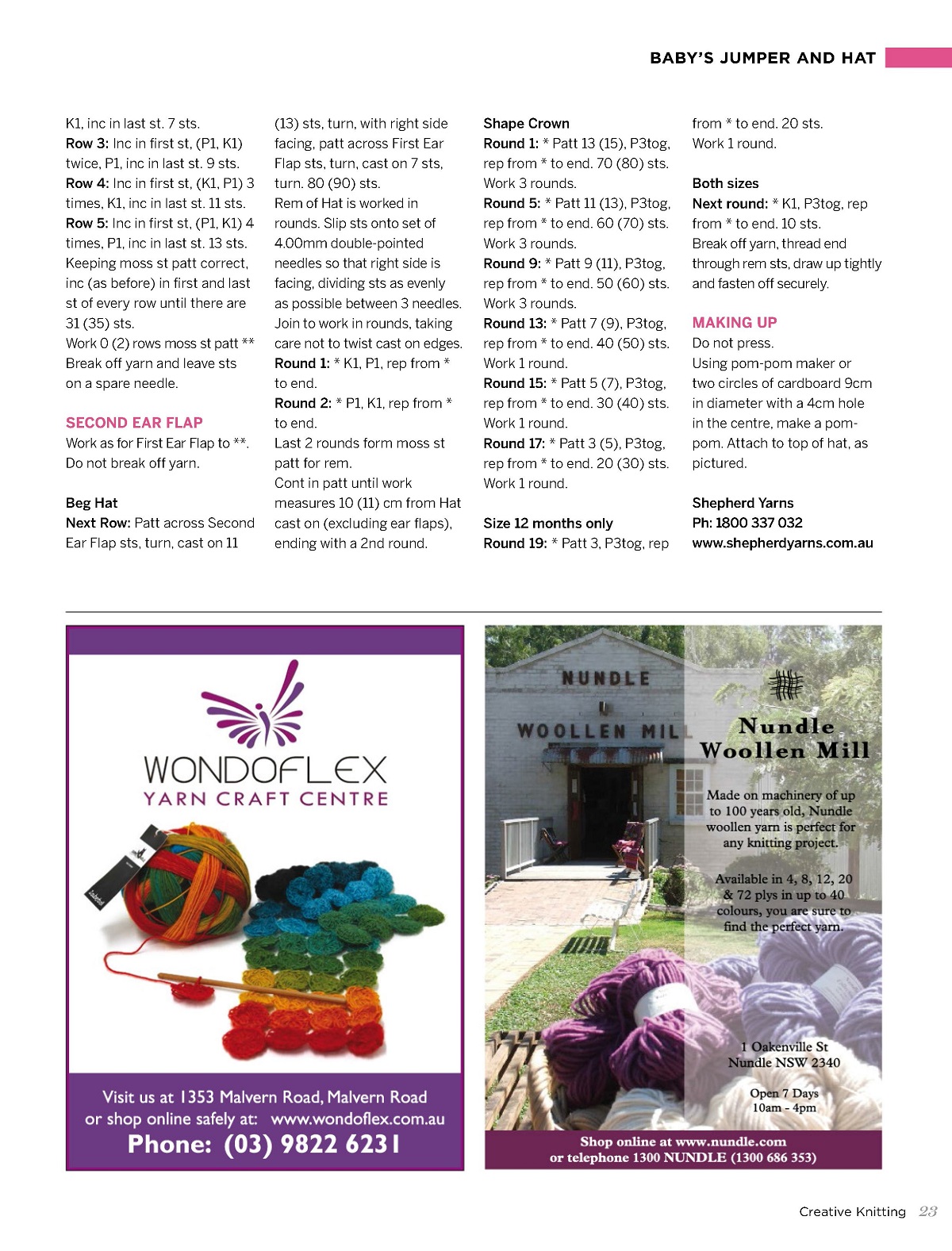 BABY'S JUMPER AND HAT

K1, inc in last st. 7 sts.
Row 3: Inc in first st, (P1, K1) twice, P1, inc in last st. 9 sts.
Row 4: Inc in first st, (K1, P1) 3 times, K1, inc in last st. 11 sts.
Row 5: Inc in first st, (P1, K1) 4 times, P1, inc in last st. 13 sts.
Keeping moss st patt correct, inc (as before) in first and last st of every row until there are 31 (35) sts.
Work 0 (2) rows moss st patt **
Break off yarn and leave sts on a spare needle.

SECOND EAR FLAP
Work as for First Ear Flap to **.
Do not break off yarn.

Beg Hat
Next Row: Patt across Second Ear Flap sts, turn, cast on 11 (13) sts, turn, with right side facing, patt across First Ear Flap sts, turn, cast on 7 sts, turn. 80 (90) sts.
Rem of Hat is worked in rounds. Slip sts onto set of 4.00mm double-pointed needles so that right side is facing, dividing sts as evenly as possible between 3 needles. Join to work in rounds, taking care not to twist cast on edges.
Round 1: * K1, P1, rep from * to end.
Round 2: * P1, K1, rep from * to end.
Last 2 rounds form moss st patt for rem.
Cont in patt until work measures 10 (11) cm from Hat cast on (excluding ear flaps), ending with a 2nd round.

Shape Crown
Round 1: * Patt 13 (15), P3tog, rep from * to end. 70 (80) sts.
Work 3 rounds.
Round 5: * Patt 11 (13), P3tog, rep from * to end. 60 (70) sts.
Work 3 rounds.
Round 9: * Patt 9 (11), P3tog, rep from * to end. 50 (60) sts.
Work 3 rounds.
Round 13: * Patt 7 (9), P3tog, rep from * to end. 40 (50) sts.
Work 1 round.
Round 15: * Patt 5 (7), P3tog, rep from * to end. 30 (40) sts.
Work 1 round.
Round 17: * Patt 3 (5), P3tog, rep from * to end. 20 (30) sts.
Work 1 round.

Size 12 months only
Round 19: * Patt 3, P3tog, rep from * to end. 20 sts.
Work 1 round.

Both sizes
Next round: * K1, P3tog, rep from * to end. 10 sts.
Break off yarn, thread end through rem sts, draw up tightly and fasten off securely.

MAKING UP
Do not press.
Using pom-pom maker or two circles of cardboard 9cm in diameter with a 4cm hole in the centre, make a pom-pom. Attach to top of hat, as pictured.

Shepherd Yarns
Ph: 1800 337 032
www.shepherdyarns.com.au

WONDOFLEX
YARN CRAFT CENTRE
Visit us at 1353 Malvern Road, Malvern Road
or shop online safely at: www.wondoflex.com.au
Phone: (03) 9822 6231

NUNDLE
WOOLLEN MILL
Nundle
Woollen Mill
Made on machinery of up to 100 years old, Nundle woollen yarn is perfect for any knitting project.
Available in 4, 8, 12, 20 & 72 plys in up to 40 colours, you are sure to find the perfect yarn.
1 Oakenville St
Nundle NSW 2340
Open 7 Days
10am - 4pm
Shop online at www.nundle.com
or telephone 1300 NUNDLE (1300 686 353)

Creative Knitting 23